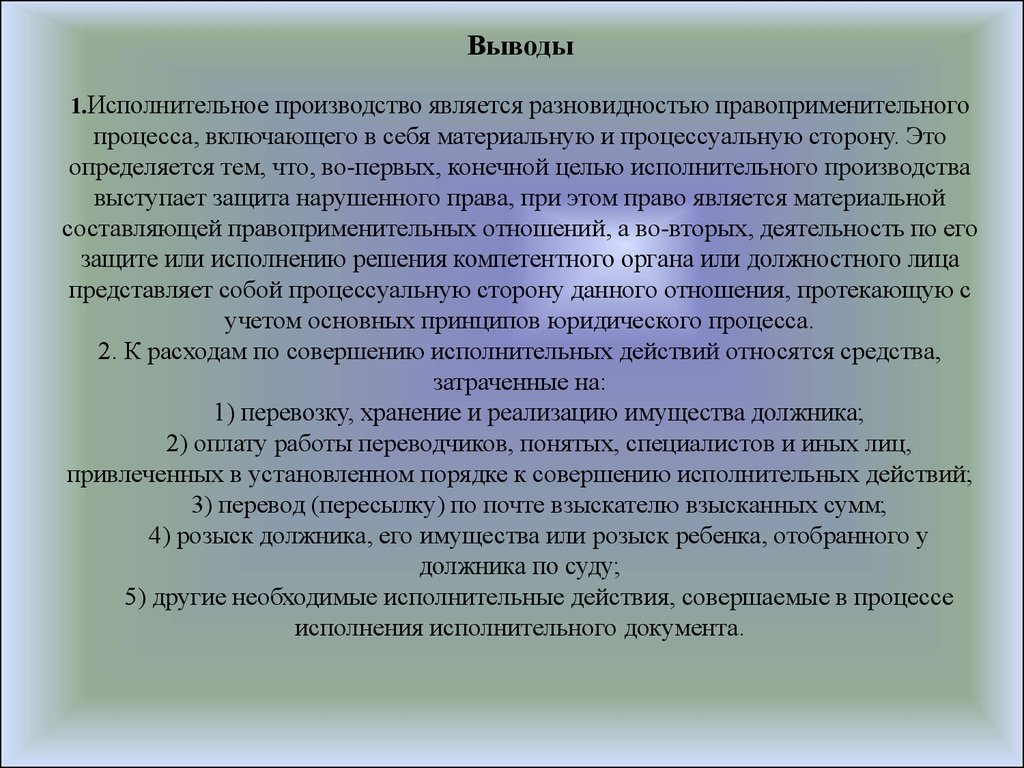 Выводы

1.Исполнительное производство является разновидностью правоприменительного процесса, включающего в себя материальную и процессуальную сторону. Это определяется тем, что, во-первых, конечной целью исполнительного производства выступает защита нарушенного права, при этом право является материальной составляющей правоприменительных отношений, а во-вторых, деятельность по его защите или исполнению решения компетентного органа или должностного лица представляет собой процессуальную сторону данного отношения, протекающую с учетом основных принципов юридического процесса.
2. К расходам по совершению исполнительных действий относятся средства, затраченные на:
1) перевозку, хранение и реализацию имущества должника;
2) оплату работы переводчиков, понятых, специалистов и иных лиц, привлеченных в установленном порядке к совершению исполнительных действий;
3) перевод (пересылку) по почте взыскателю взысканных сумм;
4) розыск должника, его имущества или розыск ребенка, отобранного у должника по суду;
5) другие необходимые исполнительные действия, совершаемые в процессе исполнения исполнительного документа.